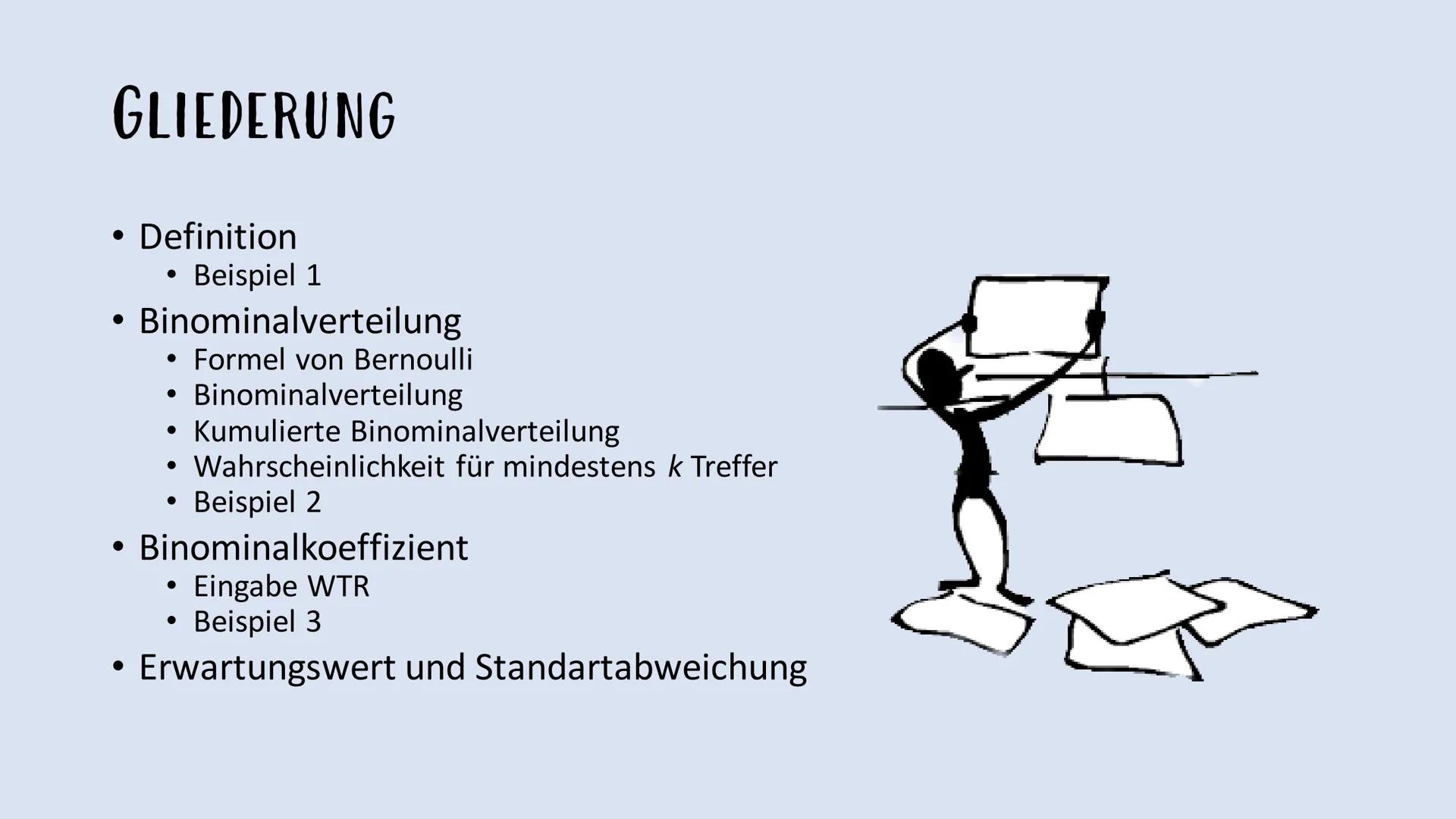 GLIEDERUNG

• Definition
  • Beispiel 1
• Binominalverteilung
  • Formel von Bernoulli
  • Binominalverteilung
  • Kumulierte Binominalverteilung
  • Wahrscheinlichkeit für mindestens $k$ Treffer
  • Beispiel 2
• Binominalkoeffizient
  • Eingabe WTR
  • Beispiel 3
• Erwartungswert und Standartabweichung